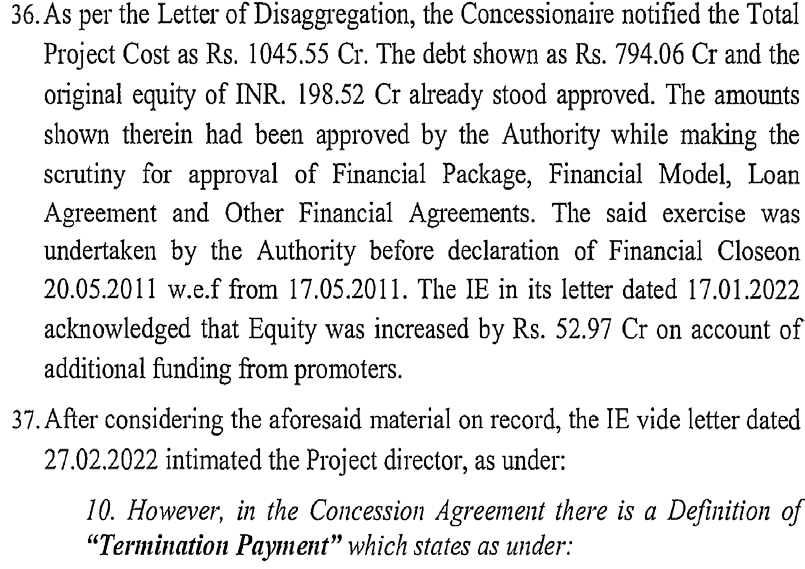 36. As per the Letter of Disaggregation, the Concessionaire notified the Total Project Cost as Rs. 1045.55 Cr. The debt shown as Rs. 794.06 Cr and the original equity of INR. 198.52 Cr already stood approved. The amounts shown therein had been approved by the Authority while making the scrutiny for approval of Financial Package, Financial Model, Loan Agreement and Other Financial Agreements. The said exercise was undertaken by the Authority before declaration of Financial Closeon 20.05.2011 w.e.f from 17.05.2011. The IE in its letter dated 17.01.2022 acknowledged that Equity was increased by Rs. 52.97 Cr on account of additional funding from promoters.

37. After considering the aforesaid material on record, the IE vide letter dated 27.02.2022 intimated the Project director, as under:

10. However, in the Concession Agreement there is a Definition of "Termination Payment" which states as under: